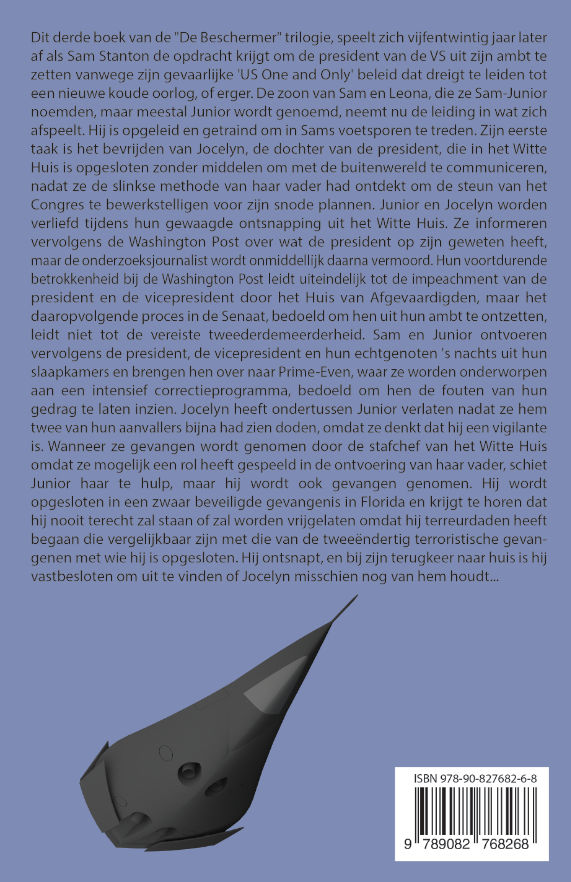 Dit derde boek van de "De Beschermer" trilogie, speelt zich vijfentwintig jaar later af als Sam Stanton de opdracht krijgt om de president van de VS uit zijn ambt te zetten vanwege zijn gevaarlijke 'US One and Only' beleid dat dreigt te leiden tot een nieuwe koude oorlog, of erger. De zoon van Sam en Leona, die ze Sam-Junior noemden, maar meestal Junior wordt genoemd, neemt nu de leiding in wat zich afspeelt. Hij is opgeleid en getraind om in Sams voetsporen te treden. Zijn eerste taak is het bevrijden van Jocelyn, de dochter van de president, die in het Witte Huis is opgesloten zonder middelen om met de buitenwereld te communiceren, nadat ze de slinkse methode van haar vader had ontdekt om de steun van het Congres te bewerkstelligen voor zijn snode plannen. Junior en Jocelyn worden verliefd tijdens hun gewaagde ontsnapping uit het Witte Huis. Ze informeren vervolgens de Washington Post over wat de president op zijn geweten heeft, maar de onderzoeksjournalist wordt onmiddellijk daarna vermoord. Hun voortdurende betrokkenheid bij de Washington Post leidt uiteindelijk tot de impeachment van de president en de vicepresident door het Huis van Afgevaardigden, maar het daaropvolgende proces in de Senaat, bedoeld om hen uit hun ambt te ontzetten, leidt niet tot de vereiste tweederdemeerderheid. Sam en Junior ontvoeren vervolgens de president, de vicepresident en hun echtgenoten 's nachts uit hun slaapkamers en brengen hen over naar Prime-Even, waar ze worden onderworpen aan een intensief correctieprogramma, bedoeld om hen de fouten van hun gedrag te laten inzien. Jocelyn heeft ondertussen Junior verlaten nadat ze hem twee van hun aanvallers bijna had zien doden, omdat ze denkt dat hij een vigilante is. Wanneer ze gevangen wordt genomen door de stafchef van het Witte Huis omdat ze mogelijk een rol heeft gespeeld in de ontvoering van haar vader, schiet Junior haar te hulp, maar hij wordt ook gevangen genomen. Hij wordt opgesloten in een zwaar beveiligde gevangenis in Florida en krijgt te horen dat hij nooit terecht zal staan of zal worden vrijgelaten omdat hij terreurdaden heeft begaan die vergelijkbaar zijn met die van de tweeëndertig terroristische gevangenen met wie hij is opgesloten. Hij ontsnapt, en bij zijn terugkeer naar huis is hij vastbesloten om uit te vinden of Jocelyn misschien nog van hem houdt...

ISBN 978-90-827682-6-8

9 789082 768268